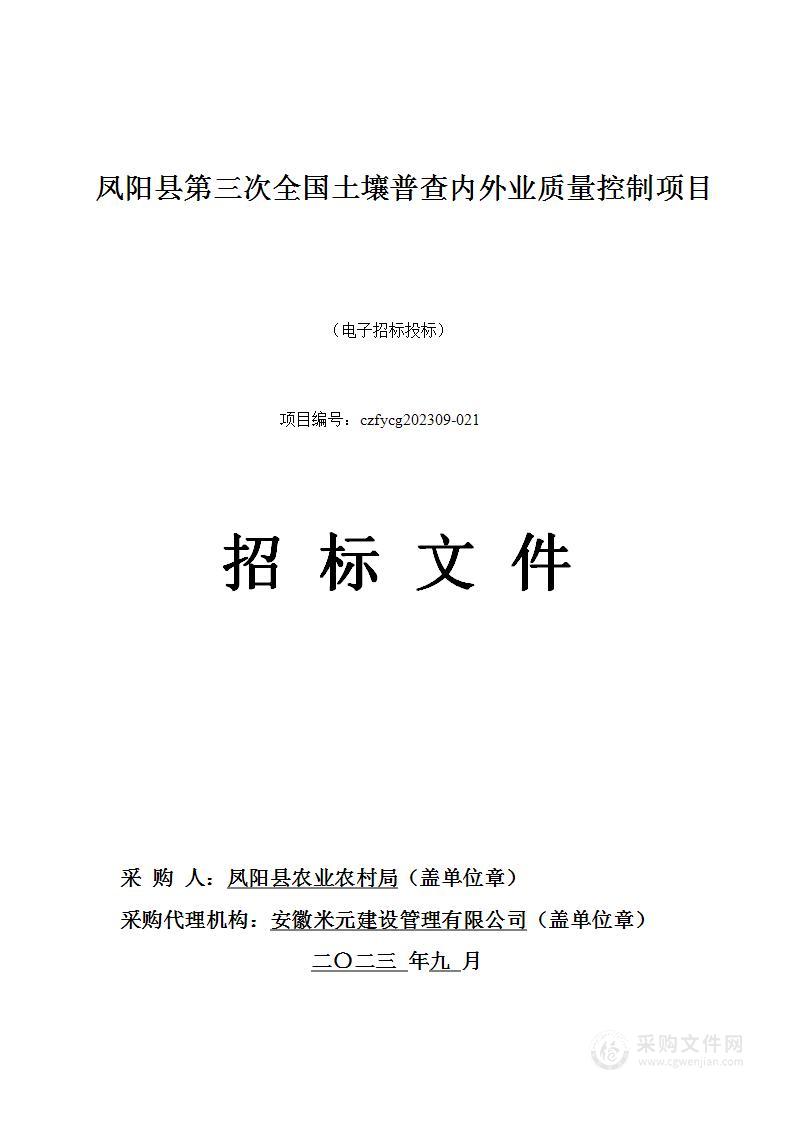 凤阳县第三次全国土壤普查内外业质量控制项目

（电子招标投标）

项目编号：czfycg202309-021

招 标 文 件

采 购 人：凤阳县农业农村局（盖单位章）

采购代理机构：安徽米元建设管理有限公司（盖单位章）

二〇二三 年九 月

采购文件网
www.cgwenjian.com